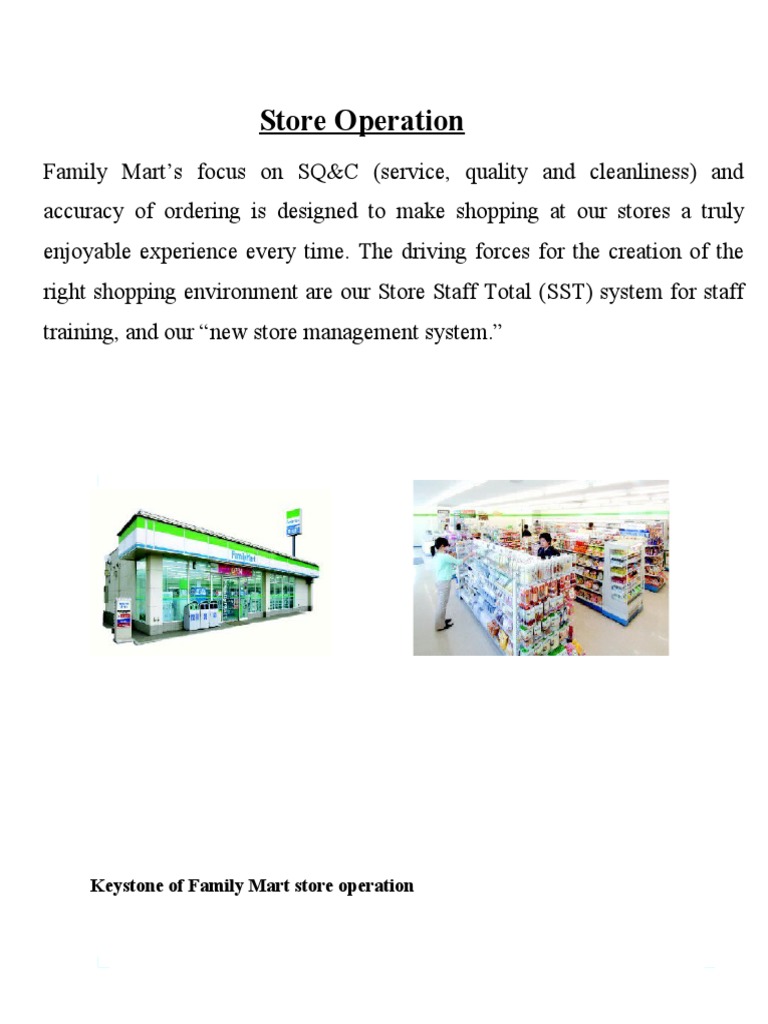 Store Operation

Family Mart's focus on SQ&C (service, quality and cleanliness) and accuracy of ordering is designed to make shopping at our stores a truly enjoyable experience every time. The driving forces for the creation of the right shopping environment are our Store Staff Total (SST) system for staff training, and our "new store management system."

FamilyMart

Keystone of Family Mart store operation